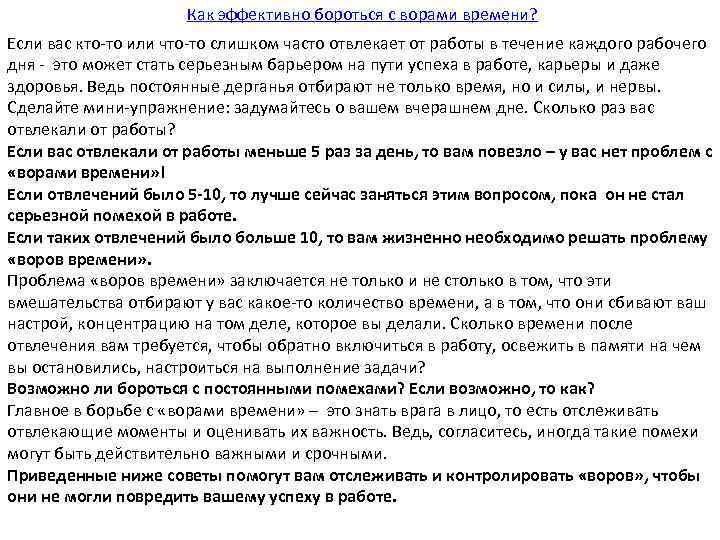 Как эффективно бороться с ворами времени?

Если вас кто-то или что-то слишком часто отвлекает от работы в течение каждого рабочего дня - это может стать серьезным барьером на пути успеха в работе, карьеры и даже здоровья. Ведь постоянные дерганья отбирают не только время, но и силы, и нервы. Сделайте мини-упражнение: задумайтесь о вашем вчерашнем дне. Сколько раз вас отвлекали от работы?

Если вас отвлекали от работы меньше 5 раз за день, то вам повезло – у вас нет проблем с «ворами времени»!

Если отвлечений было 5-10, то лучше сейчас заняться этим вопросом, пока он не стал серьезной помехой в работе.

Если таких отвлечений было больше 10, то вам жизненно необходимо решать проблему «воров времени».

Проблема «воров времени» заключается не только и не столько в том, что эти вмешательства отбирают у вас какое-то количество времени, а в том, что они сбивают ваш настрой, концентрацию на том деле, которое вы делали. Сколько времени после отвлечения вам требуется, чтобы обратно включиться в работу, освежить в памяти на чем вы остановились, настроиться на выполнение задачи?

Возможно ли бороться с постоянными помехами? Если возможно, то как?

Главное в борьбе с «ворами времени» – это знать врага в лицо, то есть отслеживать отвлекающие моменты и оценивать их важность. Ведь, согласитесь, иногда такие помехи могут быть действительно важными и срочными.

Приведенные ниже советы помогут вам отслеживать и контролировать «воров», чтобы они не могли повредить вашему успеху в работе.